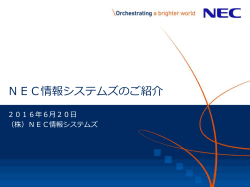 \Orchestrating a brighter world NEC

ＮＥＣ情報システムズのご紹介

２０１６年6月２０日
（株）ＮＥＣ情報システムズ